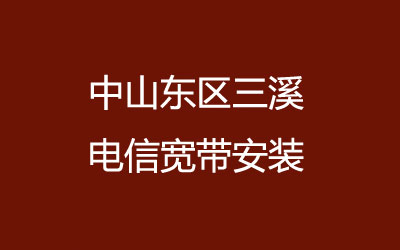 中山东区三溪
电信宽带安装